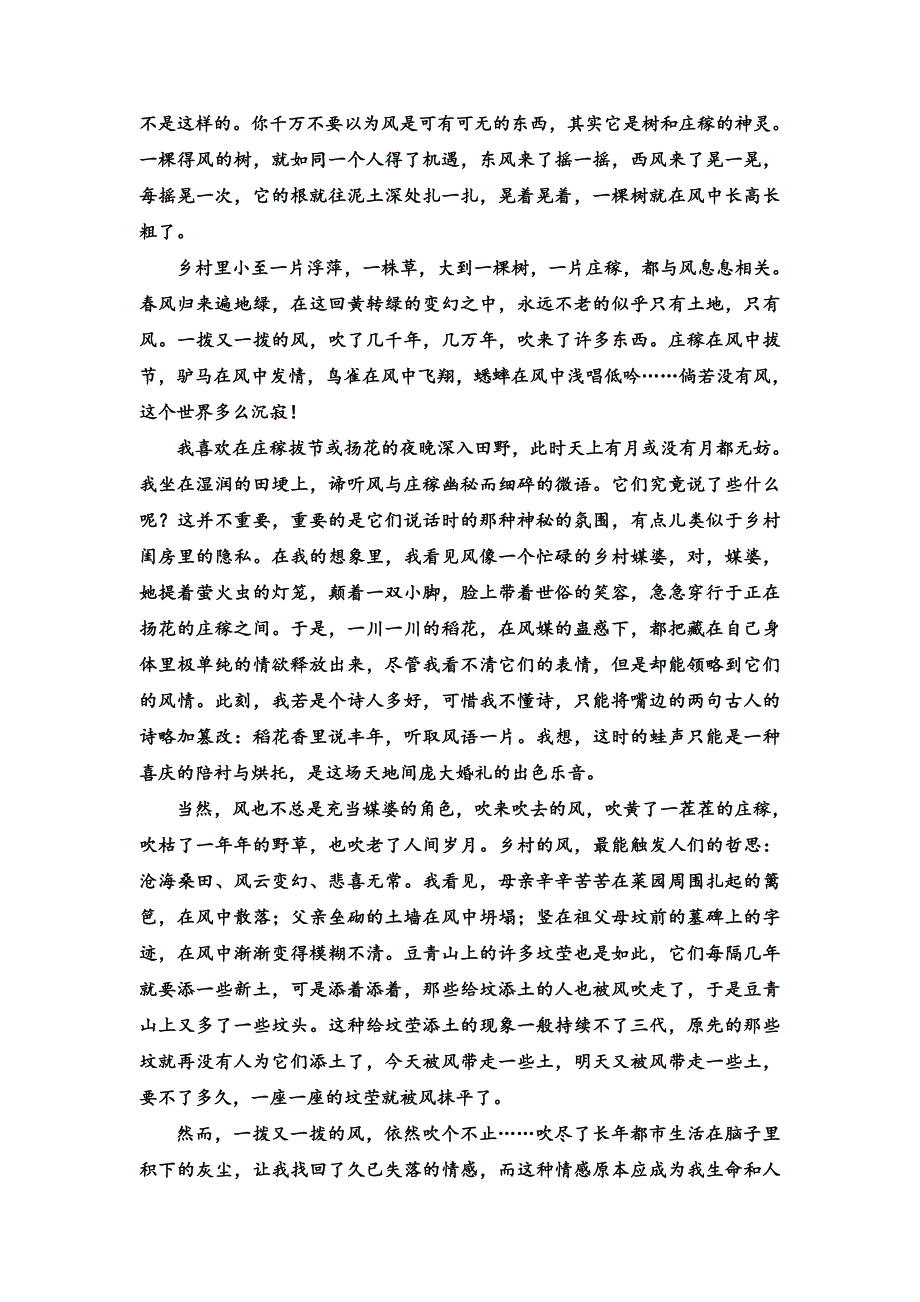 不是这样的。你千万不要以为风是可有可无的东西，其实它是树和庄稼的神灵。一棵得风的树，就如同一个人得了机遇，东风来了摇一摇，西风来了晃一晃，每摇晃一次，它的根就往泥土深处扎一扎，晃着晃着，一棵树就在风中长高长粗了。

乡村里小至一片浮萍，一株草，大到一棵树，一片庄稼，都与风息息相关。春风归来遍地绿，在这回黄转绿的变幻之中，永远不老的似乎只有土地，只有风。一拨又一拨的风，吹了几千年，几万年，吹来了许多东西。庄稼在风中拔节，驴马在风中发情，鸟雀在风中飞翔，蟋蟀在风中浅唱低吟……倘若没有风，这个世界多么沉寂！

我喜欢在庄稼拔节或扬花的夜晚深入田野，此时天上有月或没有月都无妨。我坐在湿润的田埂上，谛听风与庄稼幽秘而细碎的微语。它们究竟说了些什么呢？这并不重要，重要的是它们说话时的那种神秘的氛围，有点儿类似于乡村闺房里的隐私。在我的想象里，我看见风像一个忙碌的乡村媒婆，对，媒婆，她提着萤火虫的灯笼，颠着一双小脚，脸上带着世俗的笑容，急急穿行于正在扬花的庄稼之间。于是，一川一川的稻花，在风媒的蛊惑下，都把藏在自己身体里极单纯的情欲释放出来，尽管我看不清它们的表情，但是却能领略到它们的风情。此刻，我若是个诗人多好，可惜我不懂诗，只能将嘴边的两句古人的诗略加篡改：稻花香里说丰年，听取风语一片。我想，这时的蛙声只能是一种喜庆的陪衬与烘托，是这场天地间庞大婚礼的出色乐音。

当然，风也不总是充当媒婆的角色，吹来吹去的风，吹黄了一茬茬的庄稼，吹枯了一年年的野草，也吹老了人间岁月。乡村的风，最能触发人们的哲思：沧海桑田、风云变幻、悲喜无常。我看见，母亲辛辛苦苦在菜园周围扎起的篱笆，在风中散落；父亲垒砌的土墙在风中坍塌；竖在祖父母坟前的墓碑上的字迹，在风中渐渐变得模糊不清。豆青山上的许多坟茔也是如此，它们每隔几年就要添一些新土，可是添着添着，那些给坟添土的人也被风吹走了，于是豆青山上又多了一些坟头。这种给坟茔添土的现象一般持续不了三代，原先的那些坟就再没有人为它们添土了，今天被风带走一些土，明天又被风带走一些土，要不了多久，一座一座的坟茔就被风抹平了。

然而，一拨又一拨的风，依然吹个不止……吹尽了长年都市生活在脑子里积下的灰尘，让我找回了久已失落的情感，而这种情感原本应成为我生命和人